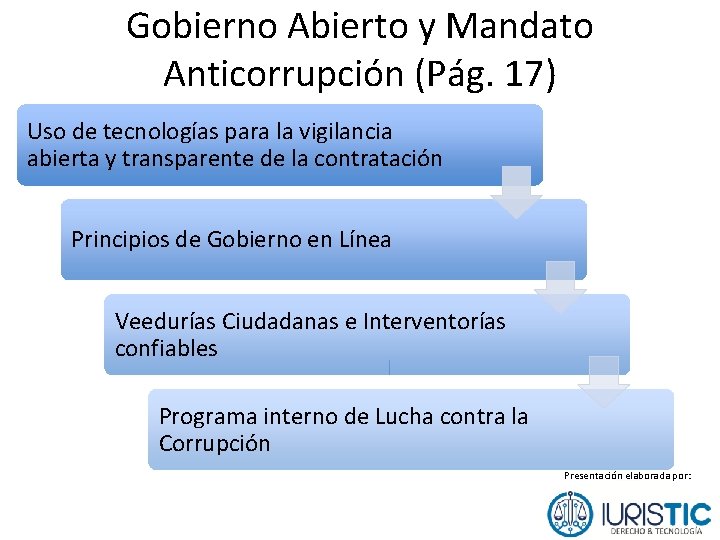 Gobierno Abierto y Mandato Anticorrupción (Pág. 17)

Uso de tecnologías para la vigilancia abierta y transparente de la contratación

Principios de Gobierno en Línea

Veedurías Ciudadanas e Interventorías confiables

Programa interno de Lucha contra la Corrupción

Presentación elaborada por:

IURISTIC
DERECHO & TECNOLOGÍA